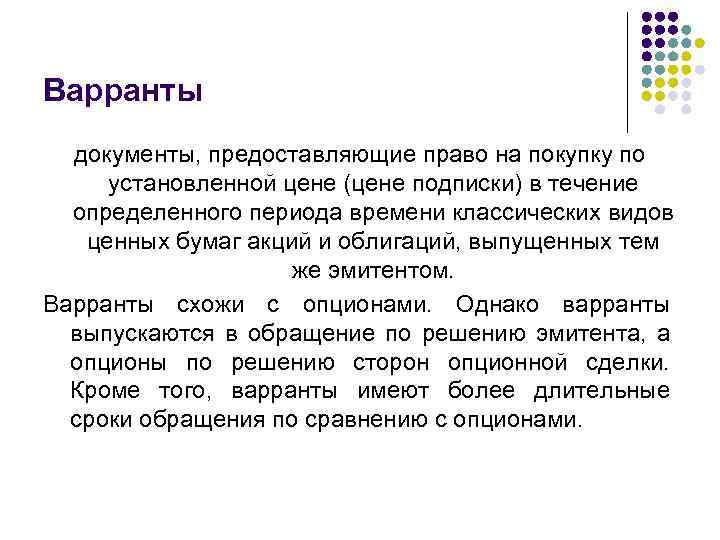 Варранты

документы, предоставляющие право на покупку по установленной цене (цене подписки) в течение определенного периода времени классических видов ценных бумаг акций и облигаций, выпущенных тем же эмитентом.

Варранты схожи с опционами. Однако варранты выпускаются в обращение по решению эмитента, а опционы по решению сторон опционной сделки. Кроме того, варранты имеют более длительные сроки обращения по сравнению с опционами.